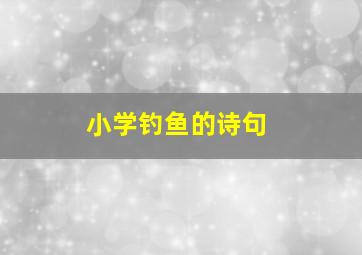 小学钓鱼的诗句